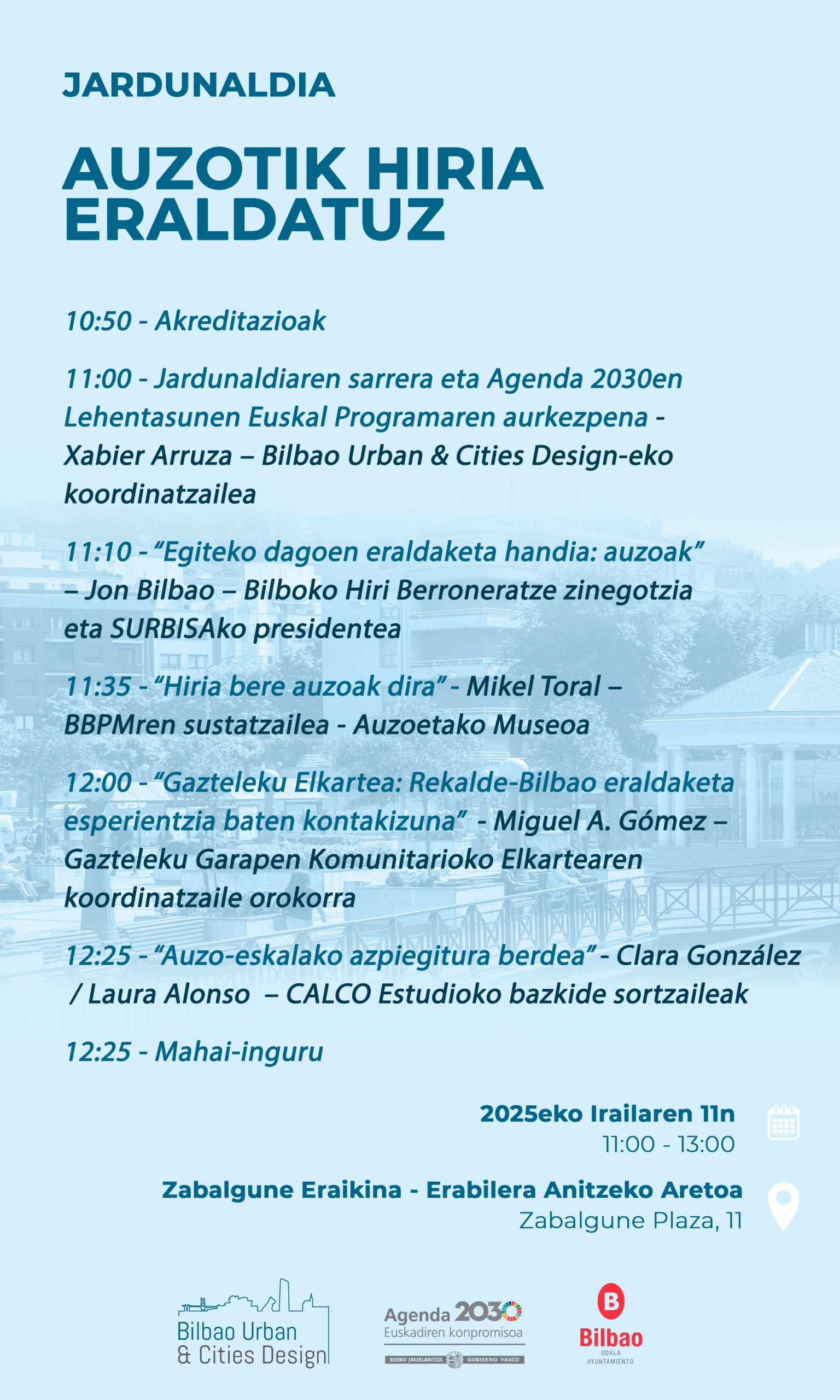 JARDUNALDIA

AUZOTIK HIRIA ERALDATUZ

10:50 - Akreditazioak

11:00 - Jardunaldiaren sarrera eta Agenda 2030en Lehentasunen Euskal Programaren aurkezpena - Xabier Arruza – Bilbao Urban & Cities Design-eko koordinatzailea

11:10 - “Egiteko dagoen eraldaketa handia: auzoak” – Jon Bilbao – Bilboko Hiri Berroneratze zinegotzia eta SURBISAko presidentea

11:35 - “Hiria bere auzoak dira” - Mikel Toral – BBPMren sustatzailea - Auzoetako Museoa

12:00 - “Gazteleku Elkartea: Rekalde-Bilbao eraldaketa esperientzia baten kontakizuna” - Miguel A. Gómez – Gazteleku Garapen Komunitarioko Elkartearen koordinatzaile orokorra

12:25 - “Auzo-eskalako azpiegitura berdea” - Clara González / Laura Alonso – CALCO Estudioko bazkide sortzaileak

12:25 - Mahai-inguru

2025eko Irailaren 11n
11:00 - 13:00

Zabalgune Eraikina - Erabilera Anitzeko Aretoa
Zabalgune Plaza, 11

Bilbao Urban & Cities Design

Agenda 2030
Euskadiren konpromisoa
EUSKO JAURLARITZA GOBIERNO VASCO

B
Bilbao
UDALA
AYUNTAMIENTO